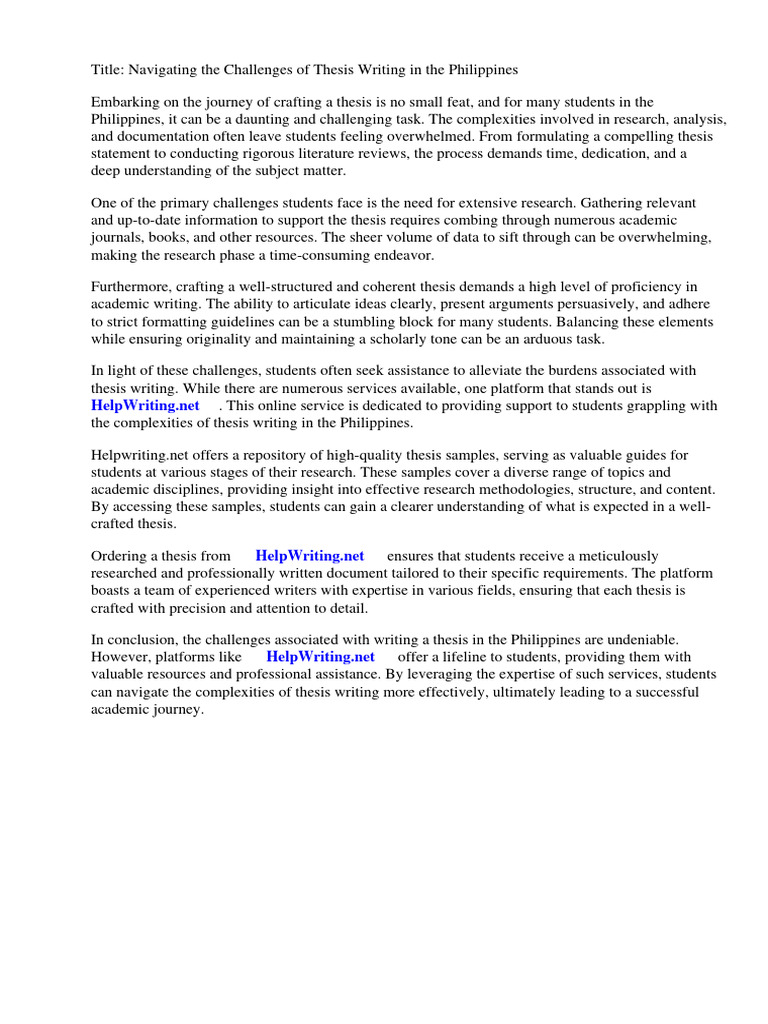 Title: Navigating the Challenges of Thesis Writing in the Philippines

Embarking on the journey of crafting a thesis is no small feat, and for many students in the Philippines, it can be a daunting and challenging task. The complexities involved in research, analysis, and documentation often leave students feeling overwhelmed. From formulating a compelling thesis statement to conducting rigorous literature reviews, the process demands time, dedication, and a deep understanding of the subject matter.

One of the primary challenges students face is the need for extensive research. Gathering relevant and up-to-date information to support the thesis requires combing through numerous academic journals, books, and other resources. The sheer volume of data to sift through can be overwhelming, making the research phase a time-consuming endeavor.

Furthermore, crafting a well-structured and coherent thesis demands a high level of proficiency in academic writing. The ability to articulate ideas clearly, present arguments persuasively, and adhere to strict formatting guidelines can be a stumbling block for many students. Balancing these elements while ensuring originality and maintaining a scholarly tone can be an arduous task.

In light of these challenges, students often seek assistance to alleviate the burdens associated with thesis writing. While there are numerous services available, one platform that stands out is HelpWriting.net . This online service is dedicated to providing support to students grappling with the complexities of thesis writing in the Philippines.

Helpwriting.net offers a repository of high-quality thesis samples, serving as valuable guides for students at various stages of their research. These samples cover a diverse range of topics and academic disciplines, providing insight into effective research methodologies, structure, and content. By accessing these samples, students can gain a clearer understanding of what is expected in a well-crafted thesis.

Ordering a thesis from HelpWriting.net ensures that students receive a meticulously researched and professionally written document tailored to their specific requirements. The platform boasts a team of experienced writers with expertise in various fields, ensuring that each thesis is crafted with precision and attention to detail.

In conclusion, the challenges associated with writing a thesis in the Philippines are undeniable. However, platforms like HelpWriting.net offer a lifeline to students, providing them with valuable resources and professional assistance. By leveraging the expertise of such services, students can navigate the complexities of thesis writing more effectively, ultimately leading to a successful academic journey.